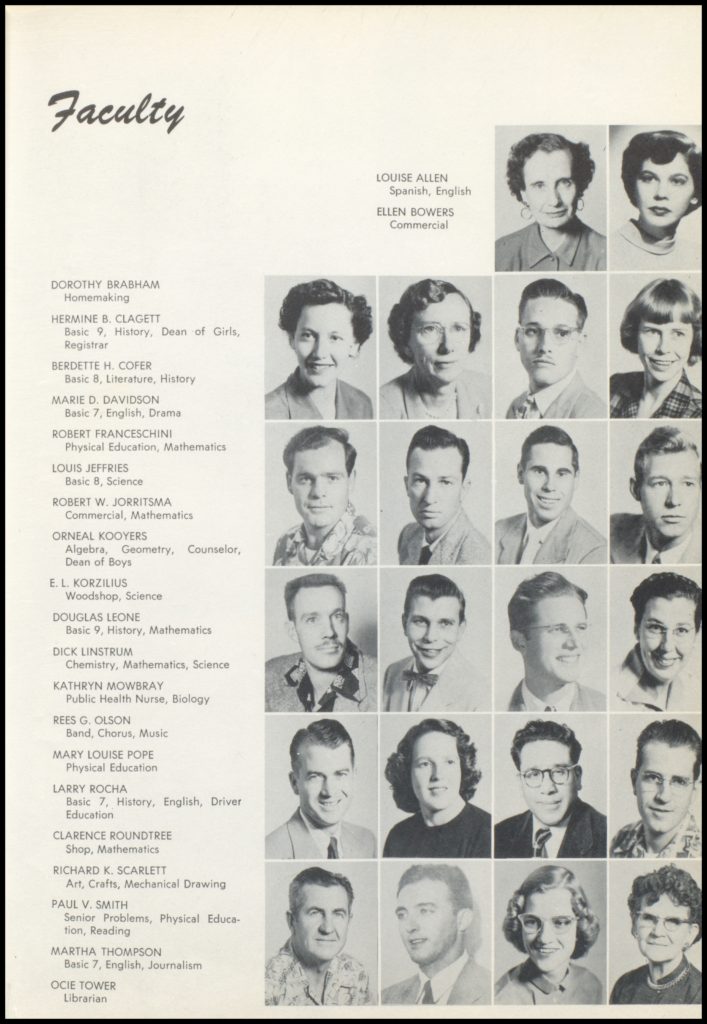 Faculty

LOUISE ALLEN
Spanish, English

ELLEN BOWERS
Commercial

DOROTHY BRABHAM
Homemaking

HERMINE B. CLAGETT
Basic 9, History, Dean of Girls, Registrar

BERDETTE H. COFER
Basic 8, Literature, History

MARIE D. DAVIDSON
Basic 7, English, Drama

ROBERT FRANCESCHINI
Physical Education, Mathematics

LOUIS JEFFRIES
Basic 8, Science

ROBERT W. JORRITSMA
Commercial, Mathematics

ORNEAL KOOYERS
Algebra, Geometry, Counselor, Dean of Boys

E. L. KORZILIUS
Woodshop, Science

DOUGLAS LEONE
Basic 9, History, Mathematics

DICK LINSTRUM
Chemistry, Mathematics, Science

KATHRYN MOWBRAY
Public Health Nurse, Biology

REES G. OLSON
Band, Chorus, Music

MARY LOUISE POPE
Physical Education

LARRY ROCHA
Basic 7, History, English, Driver Education

CLARENCE ROUNDTREE
Shop, Mathematics

RICHARD K. SCARLETT
Art, Crafts, Mechanical Drawing

PAUL V. SMITH
Senior Problems, Physical Education, Reading

MARTHA THOMPSON
Basic 7, English, Journalism

OCIE TOWER
Librarian